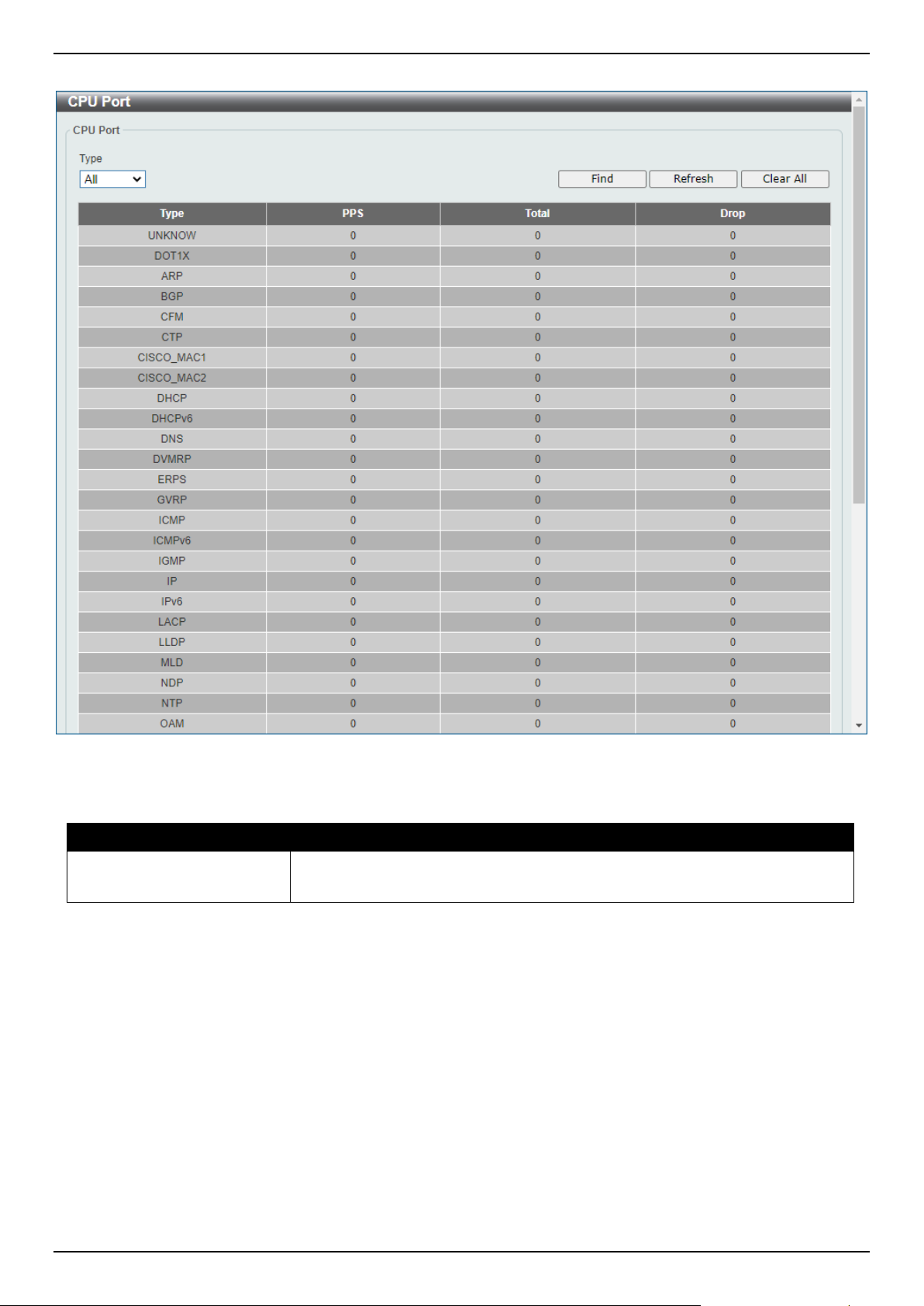 CPU Port

CPU Port

Type
All

Find Refresh Clear All

| Type | PPS | Total | Drop |
|---|---|---|---|
| UNKNOW | 0 | 0 | 0 |
| DOT1X | 0 | 0 | 0 |
| ARP | 0 | 0 | 0 |
| BGP | 0 | 0 | 0 |
| CFM | 0 | 0 | 0 |
| CTP | 0 | 0 | 0 |
| CISCO_MAC1 | 0 | 0 | 0 |
| CISCO_MAC2 | 0 | 0 | 0 |
| DHCP | 0 | 0 | 0 |
| DHCPv6 | 0 | 0 | 0 |
| DNS | 0 | 0 | 0 |
| DVMRP | 0 | 0 | 0 |
| ERPS | 0 | 0 | 0 |
| GVRP | 0 | 0 | 0 |
| ICMP | 0 | 0 | 0 |
| ICMPv6 | 0 | 0 | 0 |
| IGMP | 0 | 0 | 0 |
| IP | 0 | 0 | 0 |
| IPv6 | 0 | 0 | 0 |
| LACP | 0 | 0 | 0 |
| LLDP | 0 | 0 | 0 |
| MLD | 0 | 0 | 0 |
| NDP | 0 | 0 | 0 |
| NTP | 0 | 0 | 0 |
| OAM | 0 | 0 | 0 |